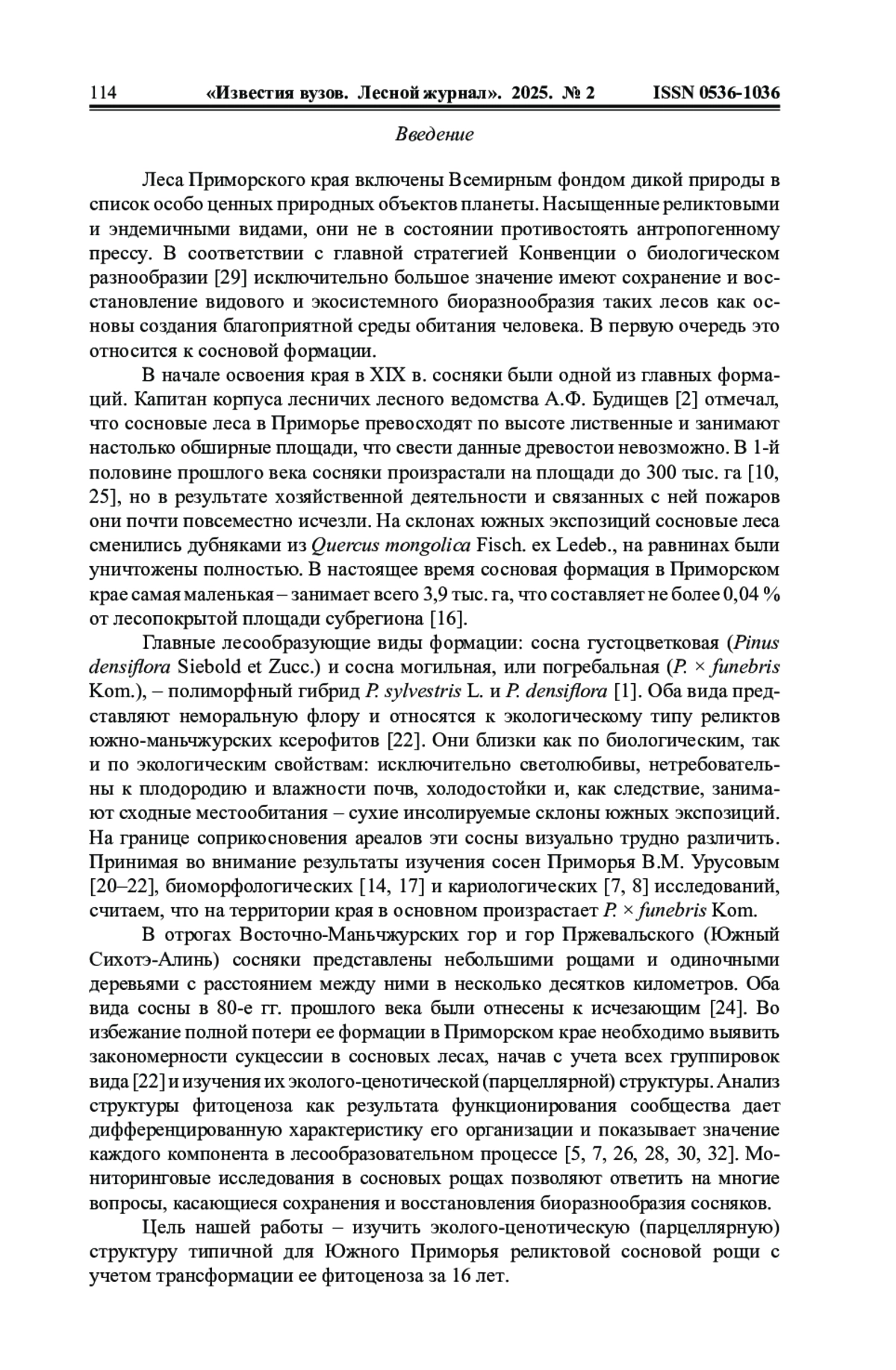 114 «Известия вузов. Лесной журнал». 2025. № 2 ISSN 0536-1036

Введение

Леса Приморского края включены Всемирным фондом дикой природы в список особо ценных природных объектов планеты. Насыщенные реликтовыми и эндемичными видами, они не в состоянии противостоять антропогенному прессу. В соответствии с главной стратегией Конвенции о биологическом разнообразии [29] исключительно большое значение имеют сохранение и восстановление видового и экосистемного биоразнообразия таких лесов как основы создания благоприятной среды обитания человека. В первую очередь это относится к сосновой формации.

В начале освоения края в XIX в. сосняки были одной из главных формаций. Капитан корпуса лесничих лесного ведомства А.Ф. Будищев [2] отмечал, что сосновые леса в Приморье превосходят по высоте лиственные и занимают настолько обширные площади, что свести данные древостои невозможно. В 1-й половине прошлого века сосняки произрастали на площади до 300 тыс. га [10, 25], но в результате хозяйственной деятельности и связанных с ней пожаров они почти повсеместно исчезли. На склонах южных экспозиций сосновые леса сменились дубняками из Quercus mongolica Fisch. ex Ledeb., на равнинах были уничтожены полностью. В настоящее время сосновая формация в Приморском крае самая маленькая – занимает всего 3,9 тыс. га, что составляет не более 0,04 % от лесопокрытой площади субрегиона [16].

Главные лесообразующие виды формации: сосна густоцветковая (Pinus densiflora Siebold et Zucc.) и сосна могильная, или погребальная (P. × funebris Kom.), – полиморфный гибрид P. sylvestris L. и P. densiflora [1]. Оба вида представляют неморальную флору и относятся к экологическому типу реликтов южно-маньчжурских ксерофитов [22]. Они близки как по биологическим, так и по экологическим свойствам: исключительно светолюбивы, нетребовательны к плодородию и влажности почв, холодостойки и, как следствие, занимают сходные местообитания – сухие инсолируемые склоны южных экспозиций. На границе соприкосновения ареалов эти сосны визуально трудно различить. Принимая во внимание результаты изучения сосен Приморья В.М. Урусовым [20–22], биоморфологических [14, 17] и кариологических [7, 8] исследований, считаем, что на территории края в основном произрастает P. × funebris Kom.

В отрогах Восточно-Маньчжурских гор и гор Пржевальского (Южный Сихотэ-Алинь) сосняки представлены небольшими рощами и одиночными деревьями с расстоянием между ними в несколько десятков километров. Оба вида сосны в 80-е гг. прошлого века были отнесены к исчезающим [24]. Во избежание полной потери ее формации в Приморском крае необходимо выявить закономерности сукцессии в сосновых лесах, начав с учета всех группировок вида [22] и изучения их эколого-ценотической (парцеллярной) структуры. Анализ структуры фитоценоза как результата функционирования сообщества дает дифференцированную характеристику его организации и показывает значение каждого компонента в лесообразовательном процессе [5, 7, 26, 28, 30, 32]. Мониторинговые исследования в сосновых рощах позволяют ответить на многие вопросы, касающиеся сохранения и восстановления биоразнообразия сосняков.

Цель нашей работы – изучить эколого-ценотическую (парцеллярную) структуру типичной для Южного Приморья реликтовой сосновой рощи с учетом трансформации ее фитоценоза за 16 лет.